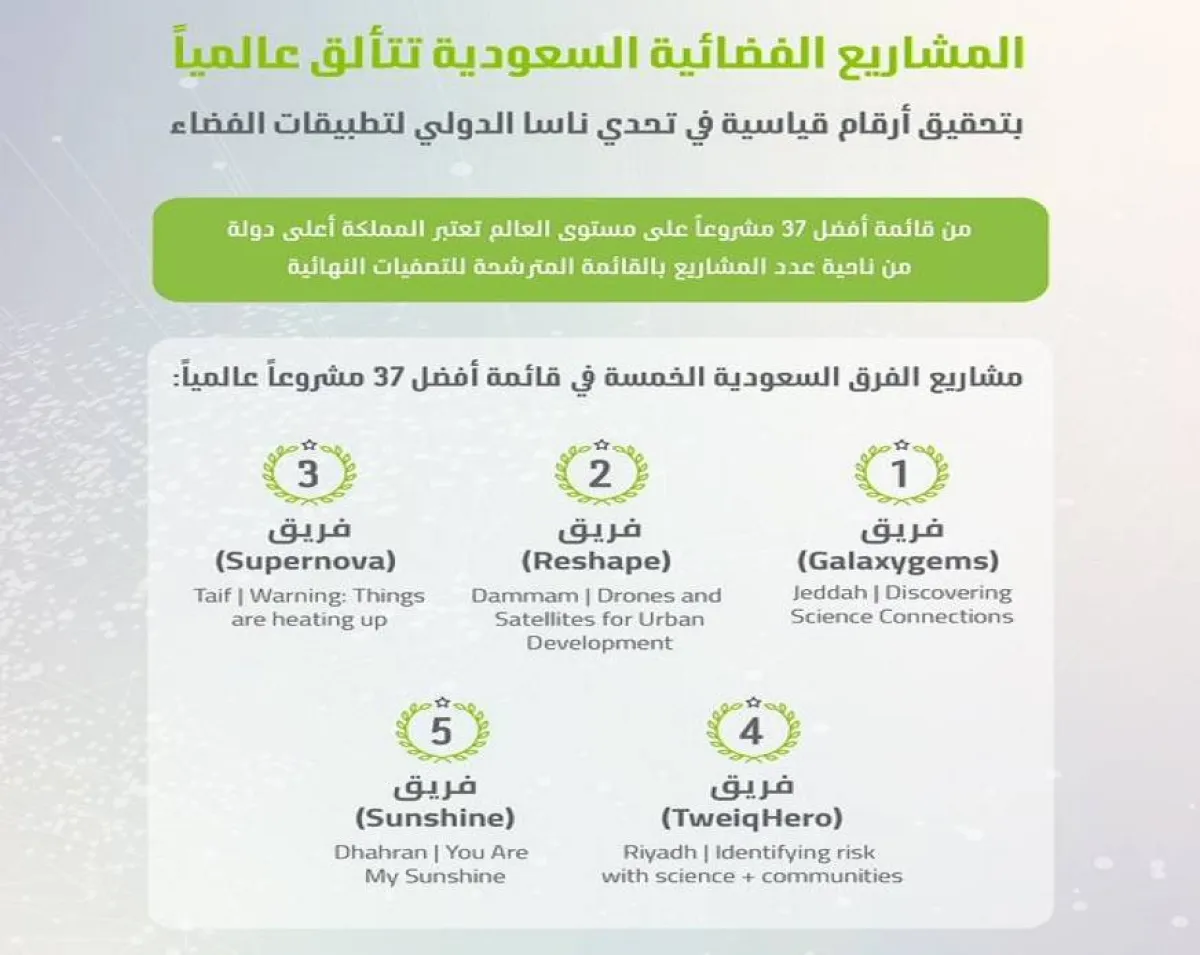 المشاريع الفضائية السعودية تتألق عالمياً

بتحقيق أرقام قياسية في تحدي ناسا الدولي لتطبيقات الفضاء

من قائمة أفضل 37 مشروعاً على مستوى العالم تعتبر المملكة أعلى دولة من ناحية عدد المشاريع بالقائمة المترشحة للتصفيات النهائية

مشاريع الفرق السعودية الخمسة في قائمة أفضل 37 مشروعاً عالمياً:

1
فريق
(Galaxygems)
Jeddah | Discovering Science Connections

2
فريق
(Reshape)
Dammam | Drones and Satellites for Urban Development

3
فريق
(Supernova)
Taif | Warning: Things are heating up

4
فريق
(TweiqHero)
Riyadh | Identifying risk with science + communities

5
فريق
(Sunshine)
Dhahran | You Are My Sunshine